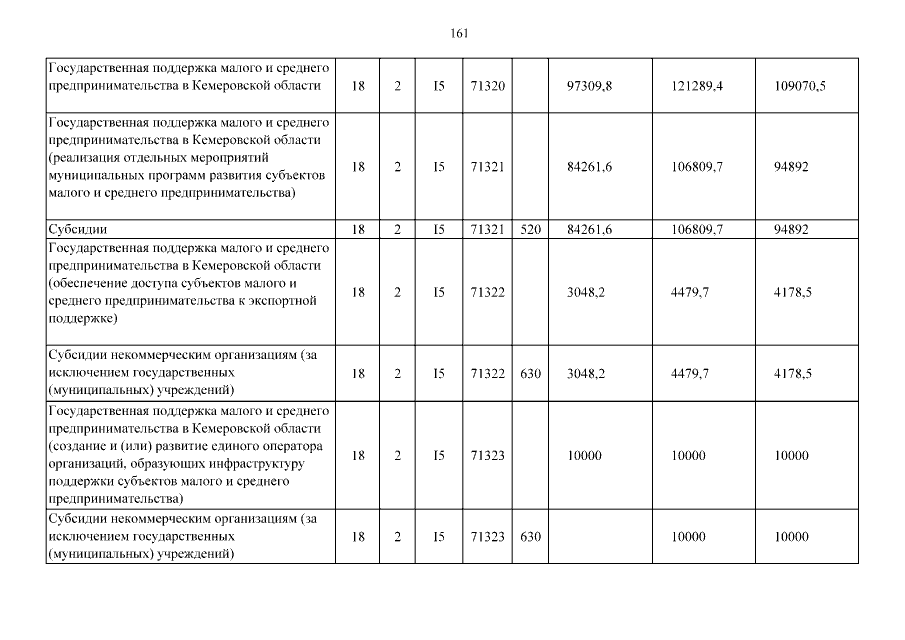 161

| Государственная поддержка малого и среднего предпринимательства в Кемеровской области | 18 | 2 | I5 | 71320 |  | 97309,8 | 121289,4 | 109070,5 |
|---|---|---|---|---|---|---|---|---|
| Государственная поддержка малого и среднего предпринимательства в Кемеровской области (реализация отдельных мероприятий муниципальных программ развития субъектов малого и среднего предпринимательства) | 18 | 2 | I5 | 71321 |  | 84261,6 | 106809,7 | 94892 |
| Субсидии | 18 | 2 | I5 | 71321 | 520 | 84261,6 | 106809,7 | 94892 |
| Государственная поддержка малого и среднего предпринимательства в Кемеровской области (обеспечение доступа субъектов малого и среднего предпринимательства к экспортной поддержке) | 18 | 2 | I5 | 71322 |  | 3048,2 | 4479,7 | 4178,5 |
| Субсидии некоммерческим организациям (за исключением государственных (муниципальных) учреждений) | 18 | 2 | I5 | 71322 | 630 | 3048,2 | 4479,7 | 4178,5 |
| Государственная поддержка малого и среднего предпринимательства в Кемеровской области (создание и (или) развитие единого оператора организаций, образующих инфраструктуру поддержки субъектов малого и среднего предпринимательства) | 18 | 2 | I5 | 71323 |  | 10000 | 10000 | 10000 |
| Субсидии некоммерческим организациям (за исключением государственных (муниципальных) учреждений) | 18 | 2 | I5 | 71323 | 630 |  | 10000 | 10000 |